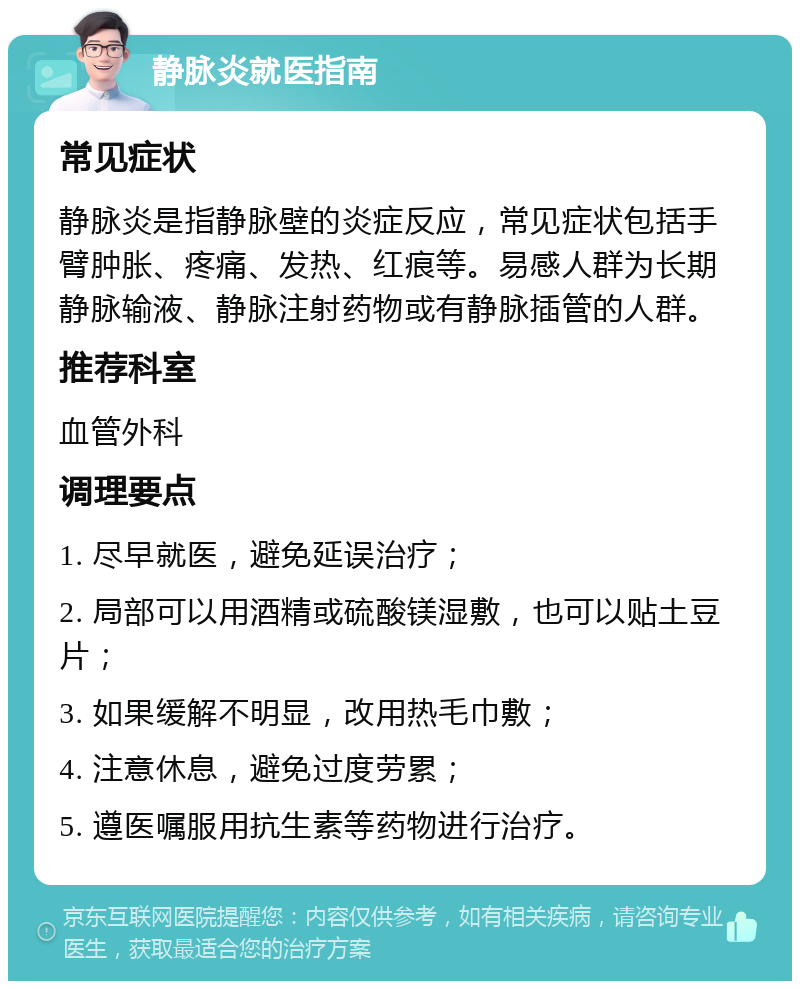 静脉炎就医指南

常见症状

静脉炎是指静脉壁的炎症反应，常见症状包括手臂肿胀、疼痛、发热、红痕等。易感人群为长期静脉输液、静脉注射药物或有静脉插管的人群。

推荐科室

血管外科

调理要点

1. 尽早就医，避免延误治疗；

2. 局部可以用酒精或硫酸镁湿敷，也可以贴土豆片；

3. 如果缓解不明显，改用热毛巾敷；

4. 注意休息，避免过度劳累；

5. 遵医嘱服用抗生素等药物进行治疗。

京东互联网医院提醒您：内容仅供参考，如有相关疾病，请咨询专业医生，获取最适合您的治疗方案